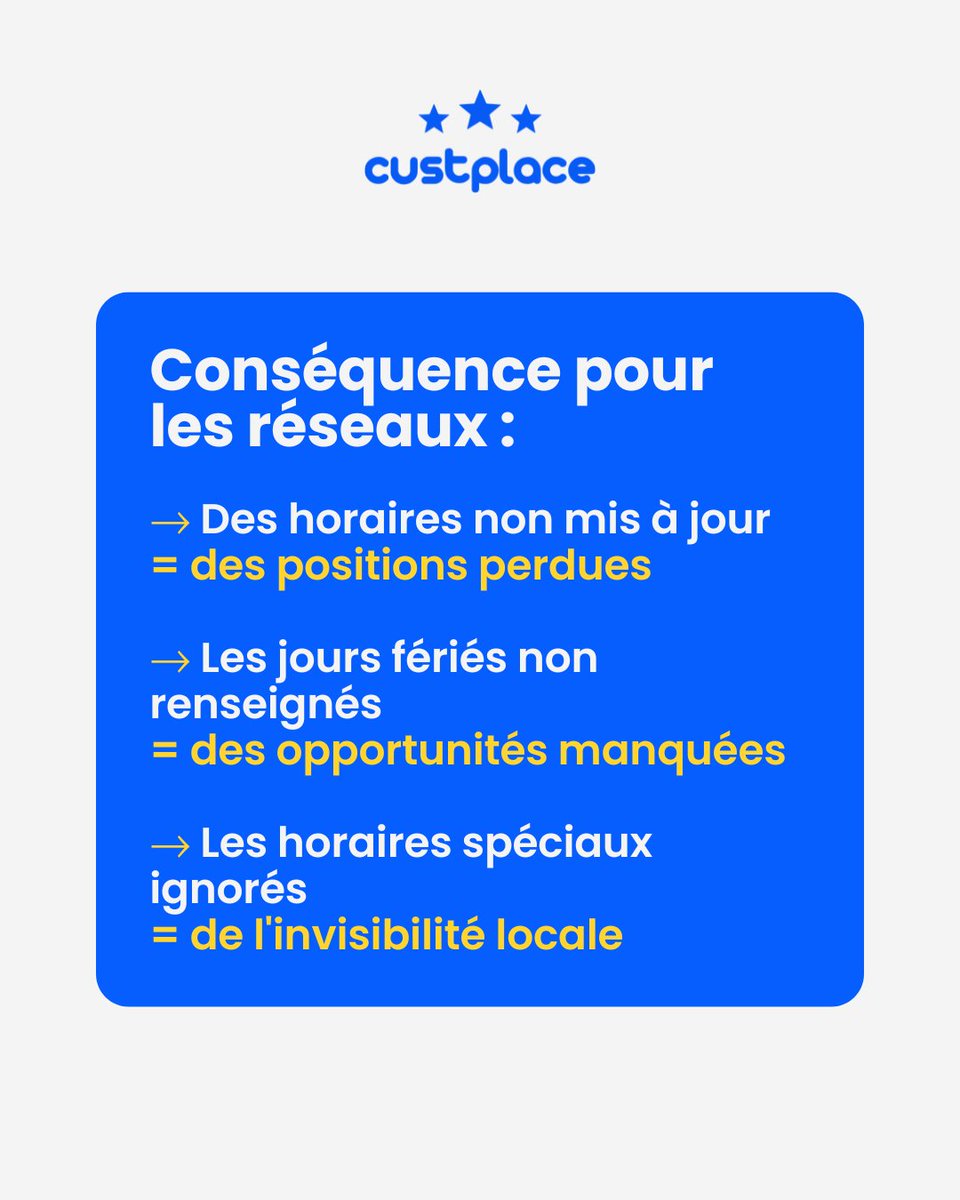 custplace

Conséquence pour les réseaux :

→ Des horaires non mis à jour
= des positions perdues

→ Les jours fériés non renseignés
= des opportunités manquées

→ Les horaires spéciaux ignorés
= de l'invisibilité locale